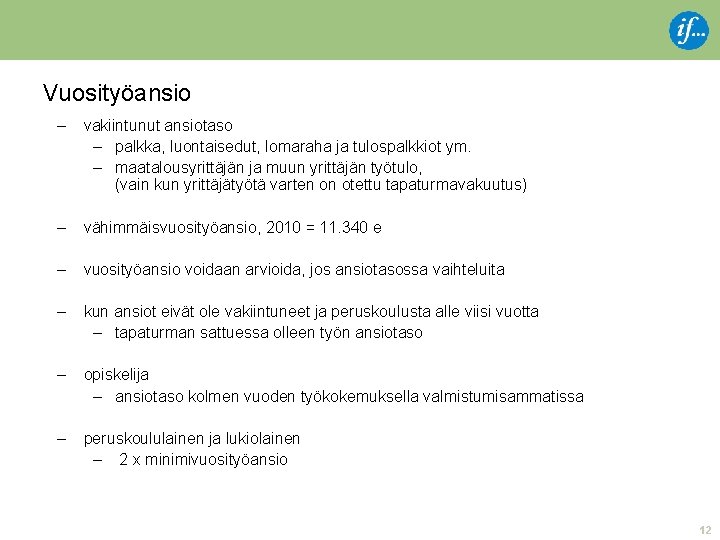 if...

Vuosityöansio

– vakiintunut ansiotaso
  – palkka, luontaisedut, lomaraha ja tulospalkkiot ym.
  – maatalousyrittäjän ja muun yrittäjän työtulo, (vain kun yrittäjätyötä varten on otettu tapaturmavakuutus)

– vähimmäisvuosityöansio, 2010 = 11.340 e

– vuosityöansio voidaan arvioida, jos ansiotasossa vaihteluita

– kun ansiot eivät ole vakiintuneet ja peruskoulusta alle viisi vuotta
  – tapaturman sattuessa olleen työn ansiotaso

– opiskelija
  – ansiotaso kolmen vuoden työkokemuksella valmistumisammatissa

– peruskoululainen ja lukiolainen
  – 2 x minimivuosityöansio

12